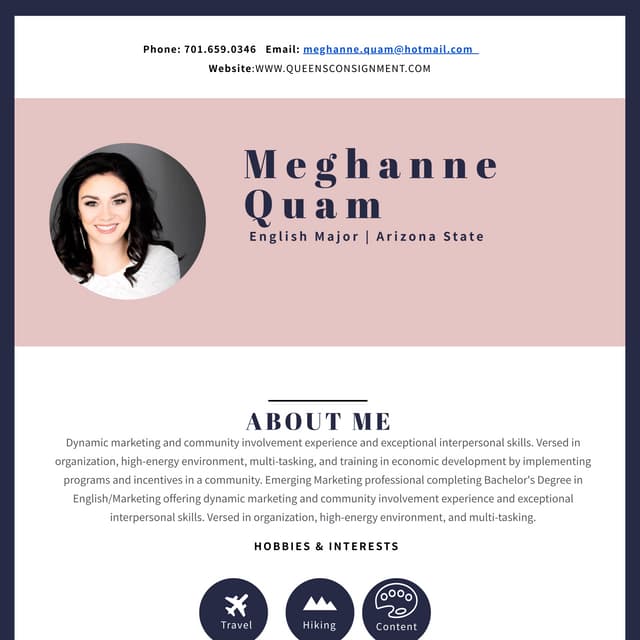 Phone: 701.659.0346 Email: meghanne.quam@hotmail.com
Website:WWW.QUEENSCONSIGNMENT.COM

Meghanne Quam
English Major | Arizona State

ABOUT ME
Dynamic marketing and community involvement experience and exceptional interpersonal skills. Versed in organization, high-energy environment, multi-tasking, and training in economic development by implementing programs and incentives in a community. Emerging Marketing professional completing Bachelor's Degree in English/Marketing offering dynamic marketing and community involvement experience and exceptional interpersonal skills. Versed in organization, high-energy environment, and multi-tasking.

HOBBIES & INTERESTS

Travel
Hiking
Content